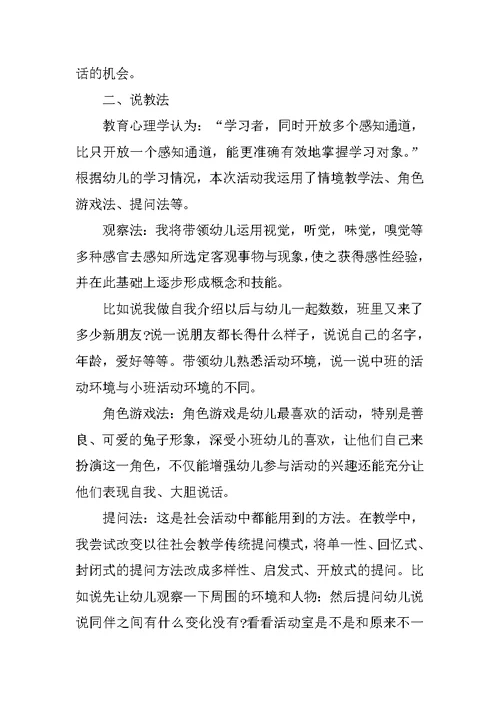 话的机会。

二、说教法

教育心理学认为：“学习者，同时开放多个感知通道，比只开放一个感知通道，能更准确有效地掌握学习对象。”根据幼儿的学习情况，本次活动我运用了情境教学法、角色游戏法、提问法等。

观察法：我将带领幼儿运用视觉，听觉，味觉，嗅觉等多种感官去感知所选定客观事物与现象，使之获得感性经验，并在此基础上逐步形成概念和技能。

比如说我做自我介绍以后与幼儿一起数数，班里又来了多少新朋友?说一说朋友都长得什么样子，说说自己的名字，年龄，爱好等等。带领幼儿熟悉活动环境，说一说中班的活动环境与小班活动环境的不同。

角色游戏法：角色游戏是幼儿最喜欢的活动，特别是善良、可爱的兔子形象，深受小班幼儿的喜欢，让他们自己来扮演这一角色，不仅能增强幼儿参与活动的兴趣还能充分让他们表现自我、大胆说话。

提问法：这是社会活动中都能用到的方法。在教学中，我尝试改变以往社会教学传统提问模式，将单一性、回忆式、封闭式的提问方法改成多样性、启发式、开放式的提问。比如说先让幼儿观察一下周围的环境和人物：然后提问幼儿说说同伴之间有什么变化没有?看看活动室是不是和原来不一